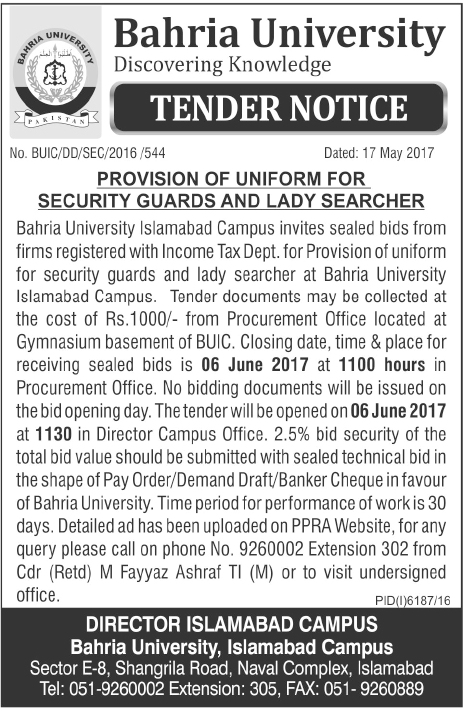 BAHRIA UNIVERSITY
PAKISTAN

Bahria University
Discovering Knowledge

TENDER NOTICE

No. BUIC/DD/SEC/2016 /544

Dated: 17 May 2017

PROVISION OF UNIFORM FOR SECURITY GUARDS AND LADY SEARCHER

Bahria University Islamabad Campus invites sealed bids from firms registered with Income Tax Dept. for Provision of uniform for security guards and lady searcher at Bahria University Islamabad Campus. Tender documents may be collected at the cost of Rs.1000/- from Procurement Office located at Gymnasium basement of BUIC. Closing date, time & place for receiving sealed bids is 06 June 2017 at 1100 hours in Procurement Office. No bidding documents will be issued on the bid opening day. The tender will be opened on 06 June 2017 at 1130 in Director Campus Office. 2.5% bid security of the total bid value should be submitted with sealed technical bid in the shape of Pay Order/Demand Draft/Banker Cheque in favour of Bahria University. Time period for performance of work is 30 days. Detailed ad has been uploaded on PPRA Website, for any query please call on phone No. 9260002 Extension 302 from Cdr (Retd) M Fayyaz Ashraf TI (M) or to visit undersigned office.

PID(I)6187/16

DIRECTOR ISLAMABAD CAMPUS
Bahria University, Islamabad Campus
Sector E-8, Shangrila Road, Naval Complex, Islamabad
Tel: 051-9260002 Extension: 305, FAX: 051- 9260889